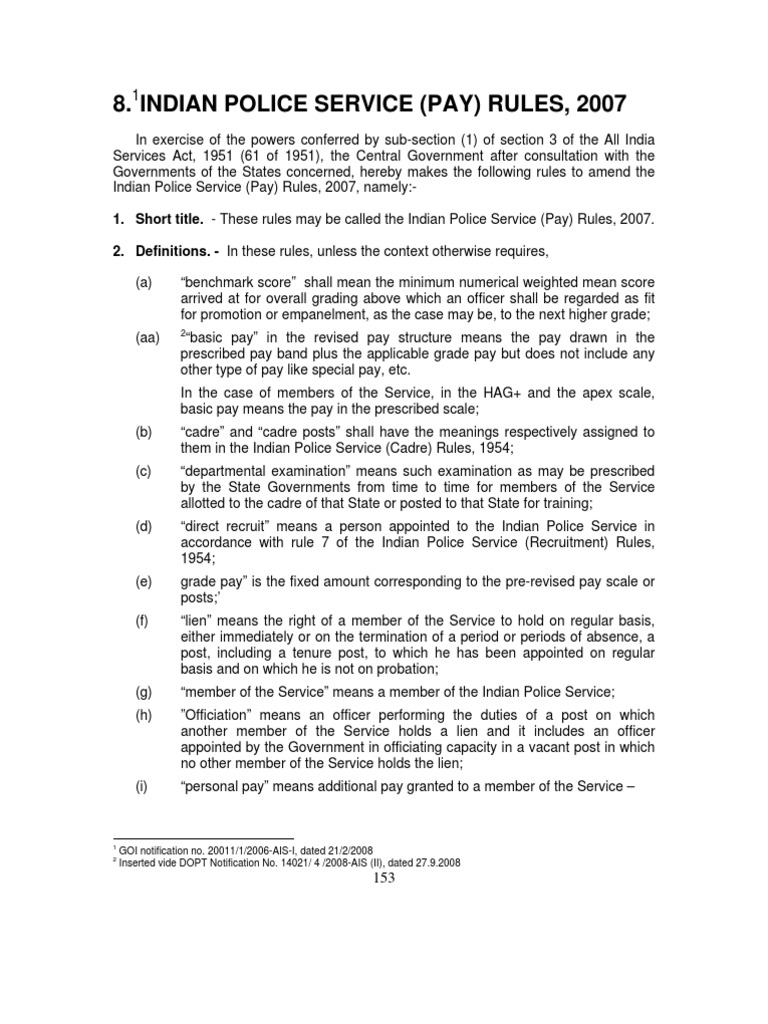 8.$^1$INDIAN POLICE SERVICE (PAY) RULES, 2007

In exercise of the powers conferred by sub-section (1) of section 3 of the All India Services Act, 1951 (61 of 1951), the Central Government after consultation with the Governments of the States concerned, hereby makes the following rules to amend the Indian Police Service (Pay) Rules, 2007, namely:-

1. Short title. - These rules may be called the Indian Police Service (Pay) Rules, 2007.

2. Definitions. - In these rules, unless the context otherwise requires,

(a) “benchmark score” shall mean the minimum numerical weighted mean score arrived at for overall grading above which an officer shall be regarded as fit for promotion or empanelment, as the case may be, to the next higher grade;

(aa) $^2$“basic pay” in the revised pay structure means the pay drawn in the prescribed pay band plus the applicable grade pay but does not include any other type of pay like special pay, etc.

In the case of members of the Service, in the HAG+ and the apex scale, basic pay means the pay in the prescribed scale;

(b) “cadre” and “cadre posts” shall have the meanings respectively assigned to them in the Indian Police Service (Cadre) Rules, 1954;

(c) “departmental examination” means such examination as may be prescribed by the State Governments from time to time for members of the Service allotted to the cadre of that State or posted to that State for training;

(d) “direct recruit” means a person appointed to the Indian Police Service in accordance with rule 7 of the Indian Police Service (Recruitment) Rules, 1954;

(e) grade pay” is the fixed amount corresponding to the pre-revised pay scale or posts;’

(f) “lien” means the right of a member of the Service to hold on regular basis, either immediately or on the termination of a period or periods of absence, a post, including a tenure post, to which he has been appointed on regular basis and on which he is not on probation;

(g) “member of the Service” means a member of the Indian Police Service;

(h) ”Officiation” means an officer performing the duties of a post on which another member of the Service holds a lien and it includes an officer appointed by the Government in officiating capacity in a vacant post in which no other member of the Service holds the lien;

(i) “personal pay” means additional pay granted to a member of the Service –

$^1$ GOI notification no. 20011/1/2006-AIS-I, dated 21/2/2008
$^2$ Inserted vide DOPT Notification No. 14021/ 4 /2008-AIS (II), dated 27.9.2008

153